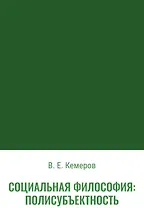 В. Е. Кемеров

СОЦИАЛЬНАЯ ФИЛОСОФИЯ: ПОЛИСУБЪЕКТНОСТЬ